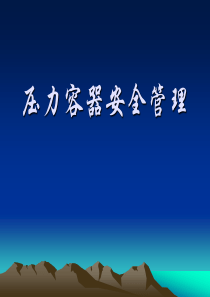 压力容器安全管理